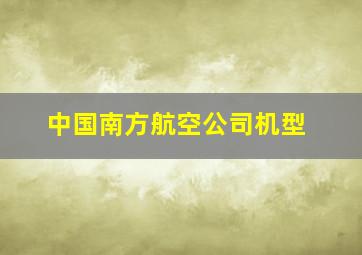 中国南方航空公司机型